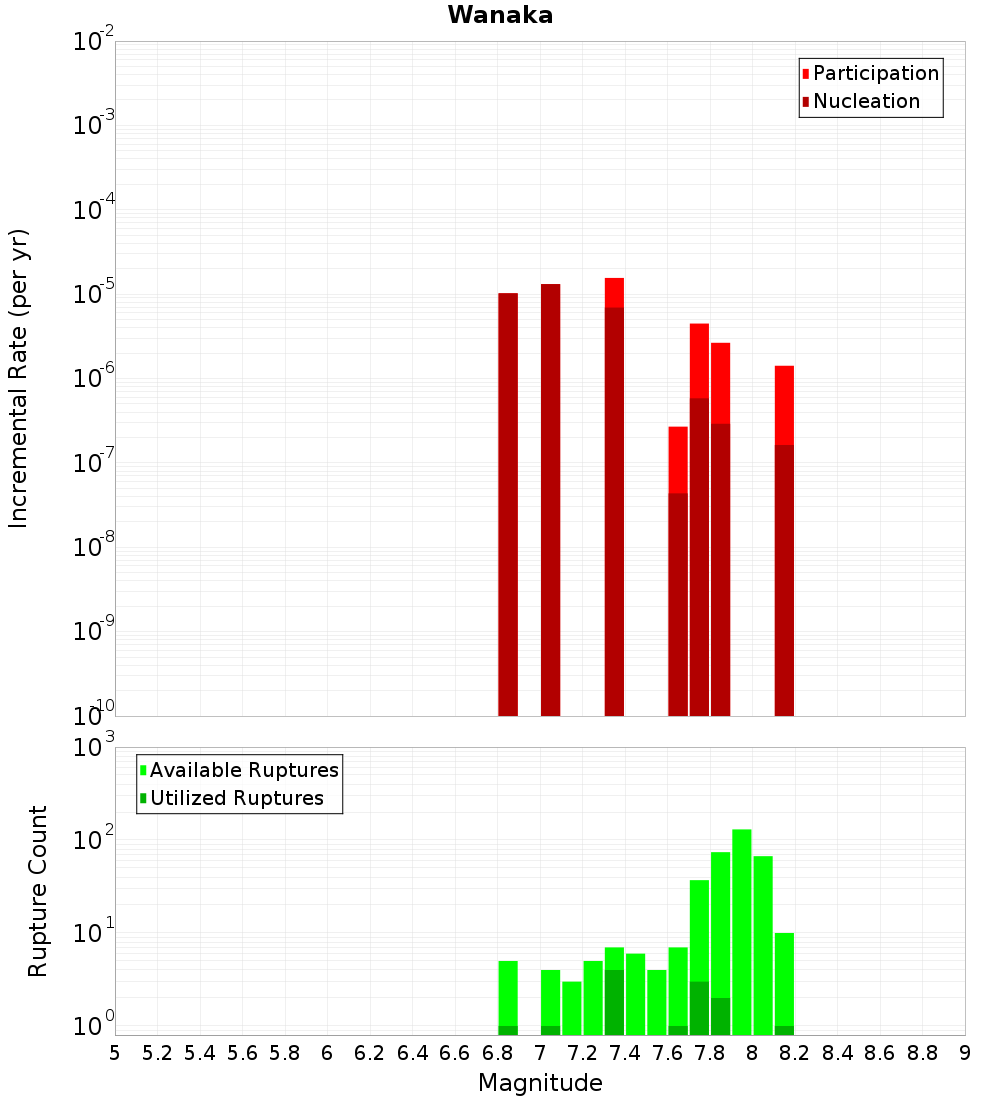 Wanaka

Participation
Nucleation

Incremental Rate (per yr)

$10^{-2}$
$10^{-3}$
$10^{-4}$
$10^{-5}$
$10^{-6}$
$10^{-7}$
$10^{-8}$
$10^{-9}$
$10^{-10}$

Available Ruptures
Utilized Ruptures

Rupture Count

$10^{3}$
$10^{2}$
$10^{1}$
$10^{0}$

5 5.2 5.4 5.6 5.8 6 6.2 6.4 6.6 6.8 7 7.2 7.4 7.6 7.8 8 8.2 8.4 8.6 8.8 9

Magnitude